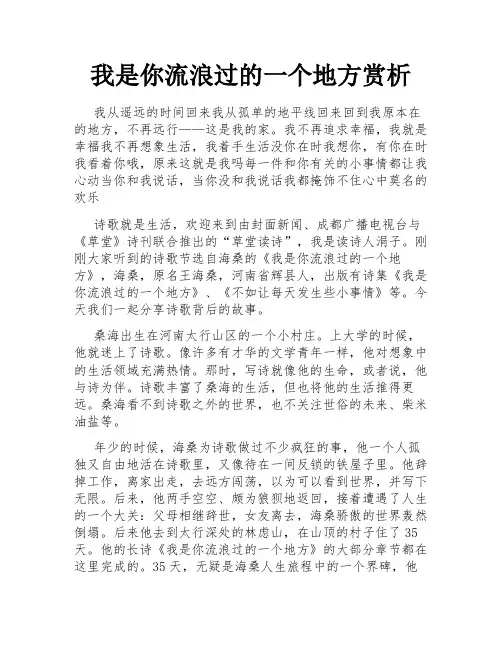 我是你流浪过的一个地方赏析

我从遥远的时间回来我从孤单的地平线回来回到我原本在的地方，不再远行——这是我的家。我不再追求幸福，我就是幸福我不再想象生活，我着手生活没你在时我想你，有你在时我看着你哦，原来这就是我吗每一件和你有关的小事情都让我心动当你和我说话，当你没和我说话我都掩饰不住心中莫名的欢乐

诗歌就是生活，欢迎来到由封面新闻、成都广播电视台与《草堂》诗刊联合推出的“草堂读诗”，我是读诗人涓子。刚刚大家听到的诗歌节选自海桑的《我是你流浪过的一个地方》，海桑，原名王海桑，河南省辉县人，出版有诗集《我是你流浪过的一个地方》、《不如让每天发生些小事情》等。今天我们一起分享诗歌背后的故事。

桑海出生在河南太行山区的一个小村庄。上大学的时候，他就迷上了诗歌。像许多有才华的文学青年一样，他对想象中的生活领域充满热情。那时，写诗就像他的生命，或者说，他与诗为伴。诗歌丰富了桑海的生活，但也将他的生活推得更远。桑海看不到诗歌之外的世界，也不关注世俗的未来、柴米油盐等。

年少的时候，海桑为诗歌做过不少疯狂的事，他一个人孤独又自由地活在诗歌里，又像待在一间反锁的铁屋子里。他辞掉工作，离家出走，去远方闯荡，以为可以看到世界，并写下无限。后来，他两手空空、颇为狼狈地返回，接着遭遇了人生的一个大关：父母相继辞世，女友离去，海桑骄傲的世界轰然倒塌。后来他去到太行深处的林虑山，在山顶的村子住了35天。他的长诗《我是你流浪过的一个地方》的大部分章节都在这里完成的。35天，无疑是海桑人生旅程中的一个界碑，他